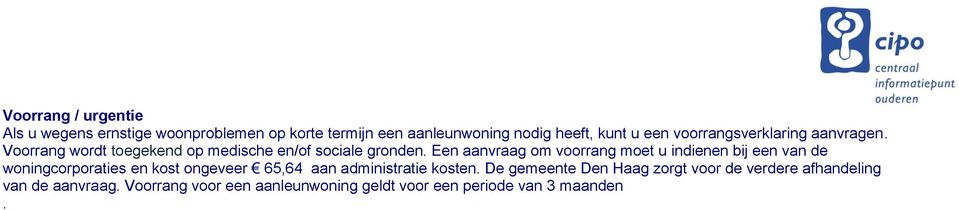 cipo
centraal
informatiepunt
ouderen

Voorrang / urgentie
Als u wegens ernstige woonproblemen op korte termijn een aanleunwoning nodig heeft, kunt u een voorrangsverklaring aanvragen. Voorrang wordt toegekend op medische en/of sociale gronden. Een aanvraag om voorrang moet u indienen bij een van de woningcorporaties en kost ongeveer € 65,64 aan administratie kosten. De gemeente Den Haag zorgt voor de verdere afhandeling van de aanvraag. Voorrang voor een aanleunwoning geldt voor een periode van 3 maanden
.